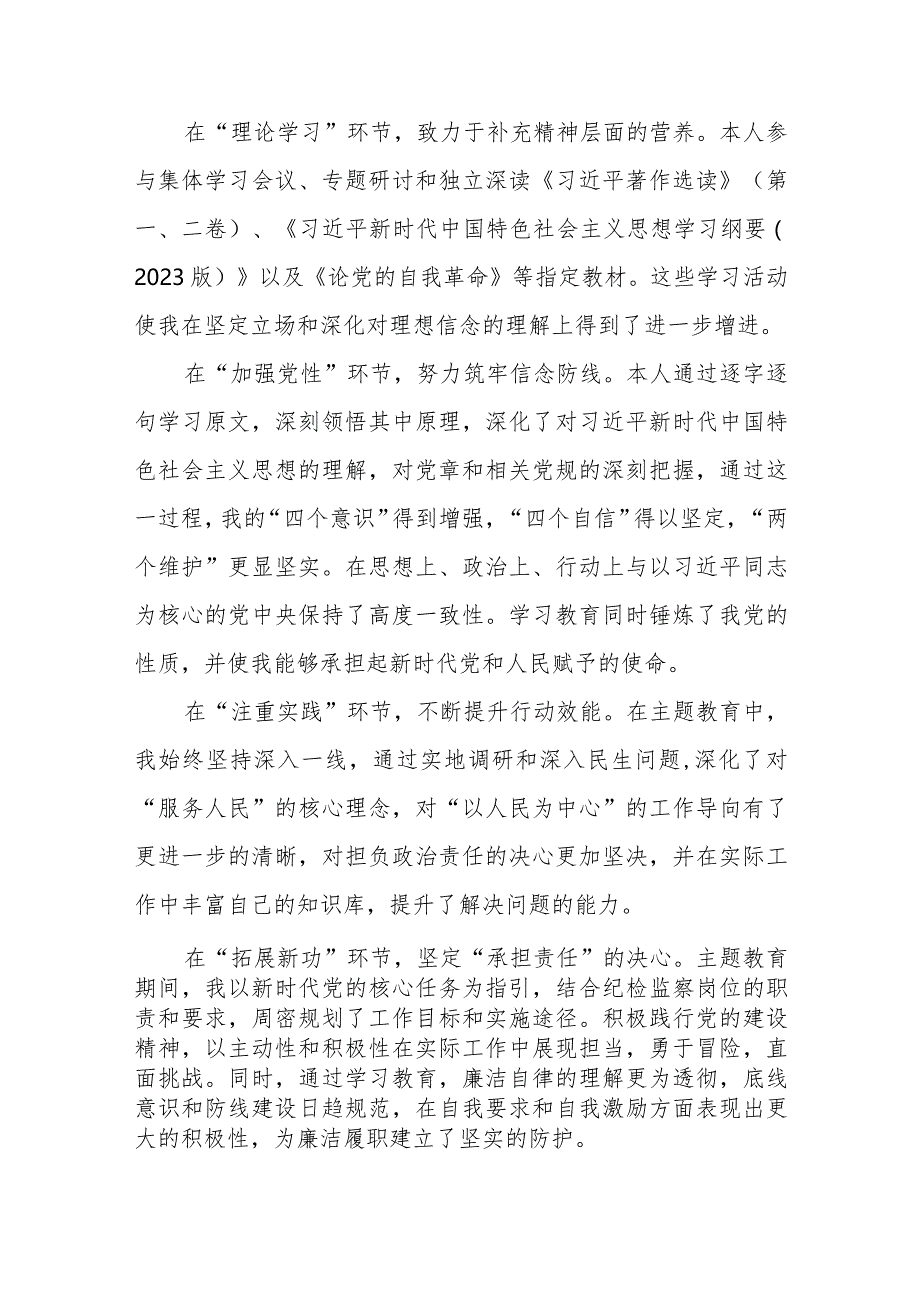 在“理论学习”环节，致力于补充精神层面的营养。本人参与集体学习会议、专题研讨和独立深读《习近平著作选读》（第一、二卷）、《习近平新时代中国特色社会主义思想学习纲要（2023版）》以及《论党的自我革命》等指定教材。这些学习活动使我在坚定立场和深化对理想信念的理解上得到了进一步增进。

在“加强党性”环节，努力筑牢信念防线。本人通过逐字逐句学习原文，深刻领悟其中原理，深化了对习近平新时代中国特色社会主义思想的理解，对党章和相关党规的深刻把握，通过这一过程，我的“四个意识”得到增强，“四个自信”得以坚定，“两个维护”更显坚实。在思想上、政治上、行动上与以习近平同志为核心的党中央保持了高度一致性。学习教育同时锤炼了我党的性质，并使我能够承担起新时代党和人民赋予的使命。

在“注重实践”环节，不断提升行动效能。在主题教育中，我始终坚持深入一线，通过实地调研和深入民生问题，深化了对“服务人民”的核心理念，对“以人民为中心”的工作导向有了更进一步的清晰，对担负政治责任的决心更加坚决，并在实际工作中丰富自己的知识库，提升了解决问题的能力。

在“拓展新功”环节，坚定“承担责任”的决心。主题教育期间，我以新时代党的核心任务为指引，结合纪检监察岗位的职责和要求，周密规划了工作目标和实施途径。积极践行党的建设精神，以主动性和积极性在实际工作中展现担当，勇于冒险，直面挑战。同时，通过学习教育，廉洁自律的理解更为透彻，底线意识和防线建设日趋规范，在自我要求和自我激励方面表现出更大的积极性，为廉洁履职建立了坚实的防护。